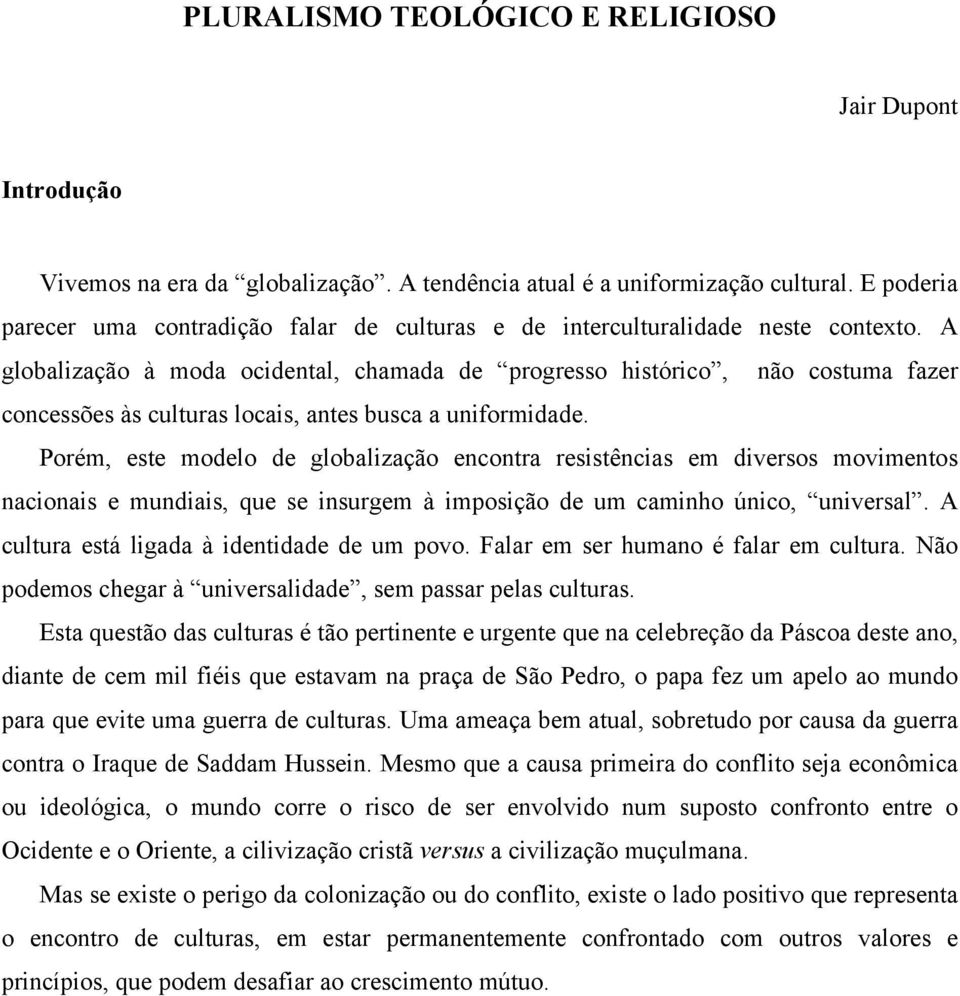 PLURALISMO TEOLÓGICO E RELIGIOSO

Jair Dupont

Introdução

Vivemos na era da “globalização”. A tendência atual é a uniformização cultural. E poderia parecer uma contradição falar de culturas e de interculturalidade neste contexto. A globalização à moda ocidental, chamada de “progresso histórico”, não costuma fazer concessões às culturas locais, antes busca a uniformidade.

Porém, este modelo de globalização encontra resistências em diversos movimentos nacionais e mundiais, que se insurgem à imposição de um caminho único, “universal”. A cultura está ligada à identidade de um povo. Falar em ser humano é falar em cultura. Não podemos chegar à “universalidade”, sem passar pelas culturas.

Esta questão das culturas é tão pertinente e urgente que na celebreção da Páscoa deste ano, diante de cem mil fiéis que estavam na praça de São Pedro, o papa fez um apelo ao mundo para que evite uma guerra de culturas. Uma ameaça bem atual, sobretudo por causa da guerra contra o Iraque de Saddam Hussein. Mesmo que a causa primeira do conflito seja econômica ou ideológica, o mundo corre o risco de ser envolvido num suposto confronto entre o Ocidente e o Oriente, a cilivização cristã versus a civilização muçulmana.

Mas se existe o perigo da colonização ou do conflito, existe o lado positivo que representa o encontro de culturas, em estar permanentemente confrontado com outros valores e princípios, que podem desafiar ao crescimento mútuo.